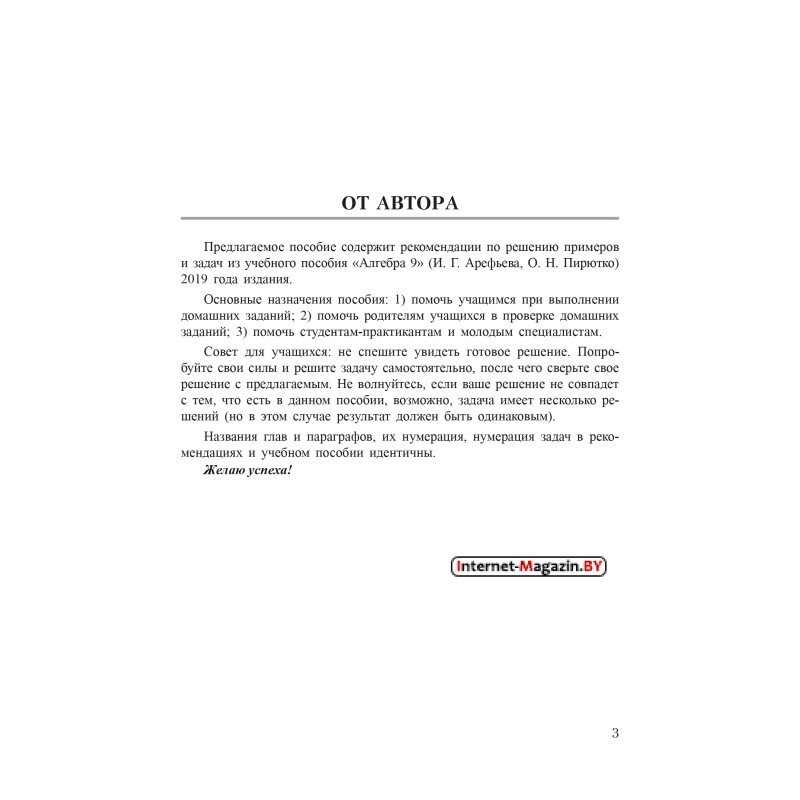 ОТ АВТОРА

Предлагаемое пособие содержит рекомендации по решению примеров и задач из учебного пособия «Алгебра 9» (И. Г. Арефьева, О. Н. Пирютко) 2019 года издания.

Основные назначения пособия: 1) помочь учащимся при выполнении домашних заданий; 2) помочь родителям учащихся в проверке домашних заданий; 3) помочь студентам-практикантам и молодым специалистам.

Совет для учащихся: не спешите увидеть готовое решение. Попробуйте свои силы и решите задачу самостоятельно, после чего сверьте свое решение с предлагаемым. Не волнуйтесь, если ваше решение не совпадет с тем, что есть в данном пособии, возможно, задача имеет несколько решений (но в этом случае результат должен быть одинаковым).

Названия глав и параграфов, их нумерация, нумерация задач в рекомендациях и учебном пособии идентичны.

Желаю успеха!

Internet-Magazin.BY

3